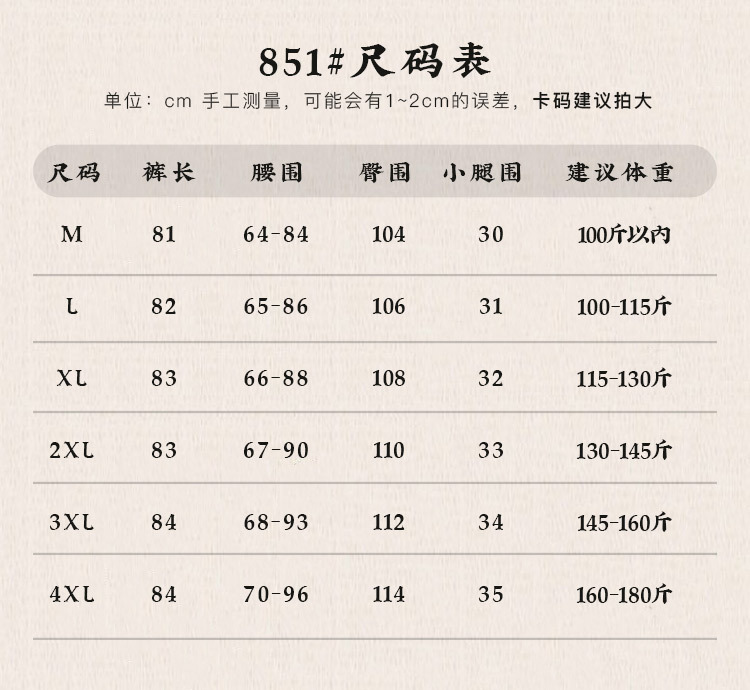 851#尺码表

单位：cm 手工测量，可能会有1~2cm的误差，卡码建议拍大

| 尺码 | 裤长 | 腰围 | 臀围 | 小腿围 | 建议体重 |
|---|---|---|---|---|---|
| M | 81 | 64-84 | 104 | 30 | 100斤以内 |
| L | 82 | 65-86 | 106 | 31 | 100-115斤 |
| XL | 83 | 66-88 | 108 | 32 | 115-130斤 |
| 2XL | 83 | 67-90 | 110 | 33 | 130-145斤 |
| 3XL | 84 | 68-93 | 112 | 34 | 145-160斤 |
| 4XL | 84 | 70-96 | 114 | 35 | 160-180斤 |